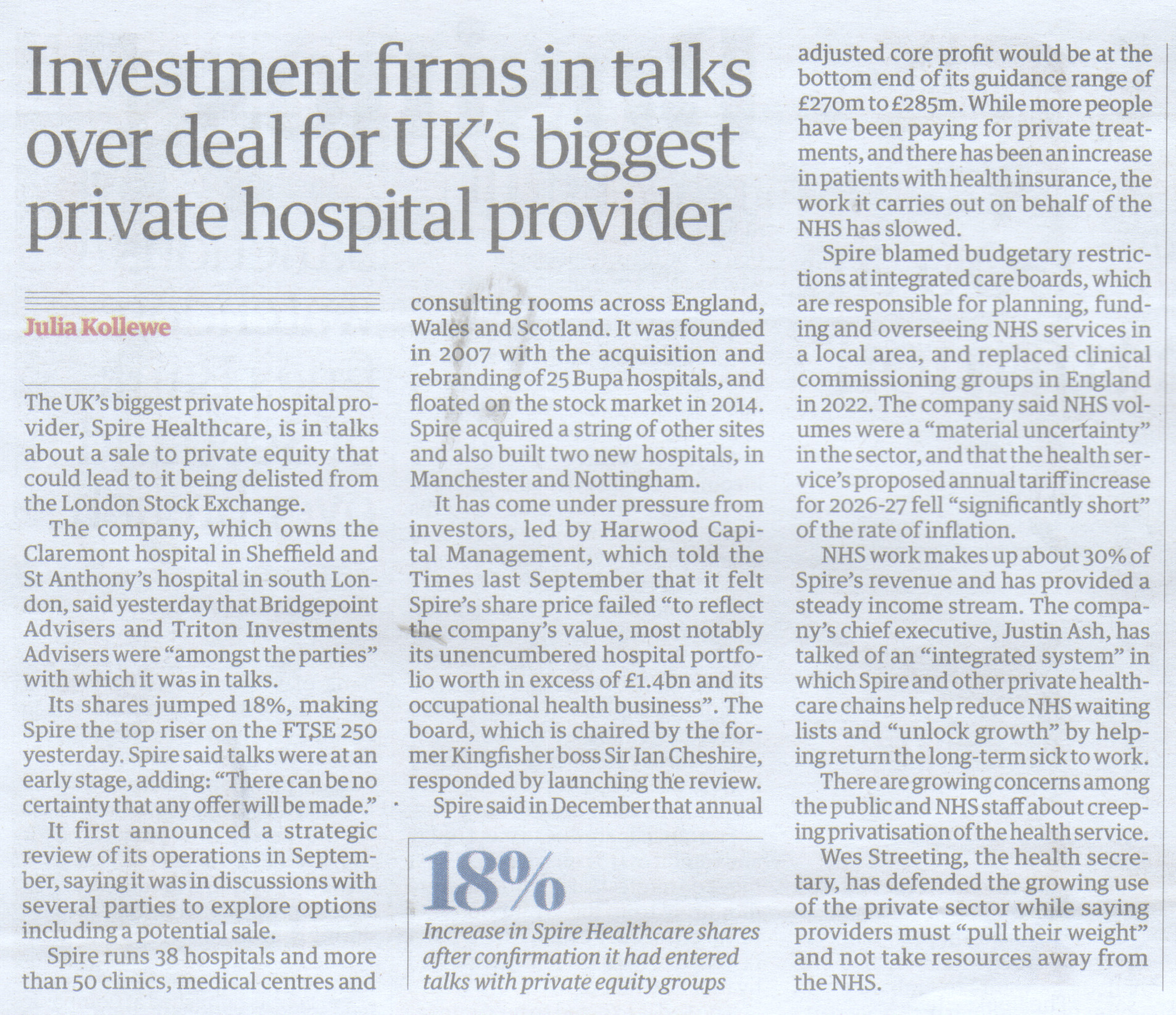 Investment firms in talks over deal for UK's biggest private hospital provider

Julia Kollewe

The UK's biggest private hospital provider, Spire Healthcare, is in talks about a sale to private equity that could lead to it being delisted from the London Stock Exchange.

The company, which owns the Claremont hospital in Sheffield and St Anthony's hospital in south London, said yesterday that Bridgepoint Advisers and Triton Investments Advisers were "amongst the parties" with which it was in talks.

Its shares jumped 18%, making Spire the top riser on the FTSE 250 yesterday. Spire said talks were at an early stage, adding: "There can be no certainty that any offer will be made."

It first announced a strategic review of its operations in September, saying it was in discussions with several parties to explore options including a potential sale.

Spire runs 38 hospitals and more than 50 clinics, medical centres and consulting rooms across England, Wales and Scotland. It was founded in 2007 with the acquisition and rebranding of 25 Bupa hospitals, and floated on the stock market in 2014. Spire acquired a string of other sites and also built two new hospitals, in Manchester and Nottingham.

It has come under pressure from investors, led by Harwood Capital Management, which told the Times last September that it felt Spire's share price failed "to reflect the company's value, most notably its unencumbered hospital portfolio worth in excess of £1.4bn and its occupational health business". The board, which is chaired by the former Kingfisher boss Sir Ian Cheshire, responded by launching the review.

Spire said in December that annual adjusted core profit would be at the bottom end of its guidance range of £270m to £285m. While more people have been paying for private treatments, and there has been an increase in patients with health insurance, the work it carries out on behalf of the NHS has slowed.

Spire blamed budgetary restrictions at integrated care boards, which are responsible for planning, funding and overseeing NHS services in a local area, and replaced clinical commissioning groups in England in 2022. The company said NHS volumes were a "material uncertainty" in the sector, and that the health service's proposed annual tariff increase for 2026-27 fell "significantly short" of the rate of inflation.

NHS work makes up about 30% of Spire's revenue and has provided a steady income stream. The company's chief executive, Justin Ash, has talked of an "integrated system" in which Spire and other private healthcare chains help reduce NHS waiting lists and "unlock growth" by helping return the long-term sick to work.

There are growing concerns among the public and NHS staff about creeping privatisation of the health service.

Wes Streeting, the health secretary, has defended the growing use of the private sector while saying providers must "pull their weight" and not take resources away from the NHS.

18%
Increase in Spire Healthcare shares after confirmation it had entered talks with private equity groups